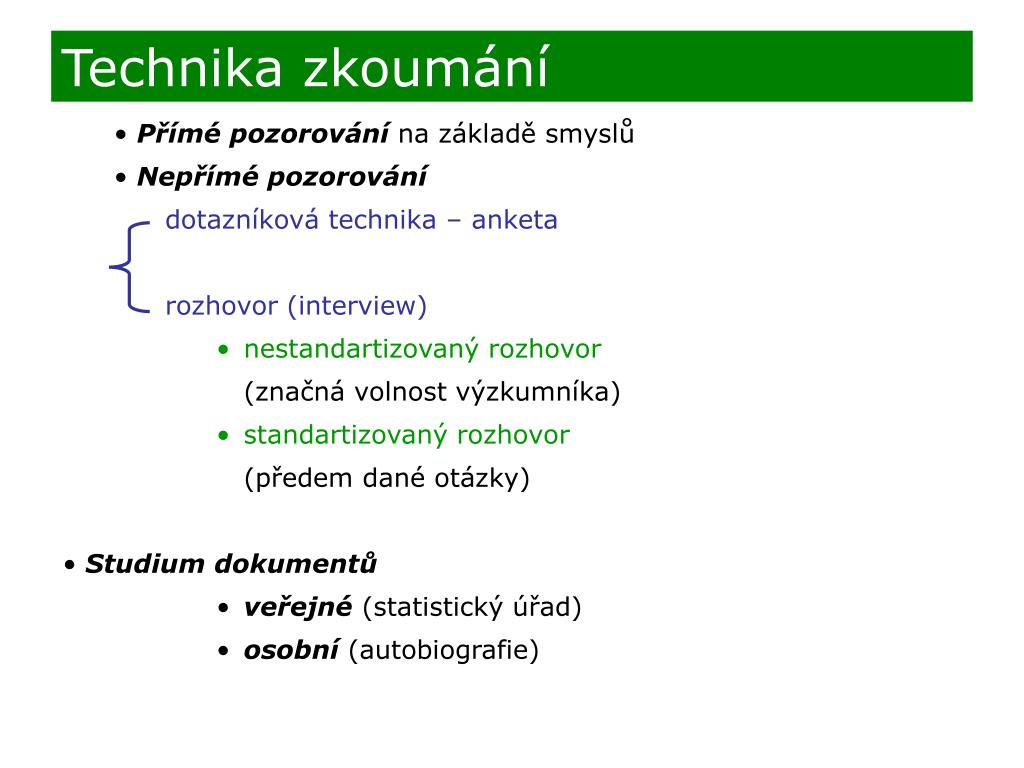 Technika zkoumání

• Přímé pozorování na základě smyslů
• Nepřímé pozorování
dotazníková technika – anketa

rozhovor (interview)
• nestandartizovaný rozhovor
(značná volnost výzkumníka)
• standartizovaný rozhovor
(předem dané otázky)

• Studium dokumentů
• veřejné (statistický úřad)
• osobní (autobiografie)